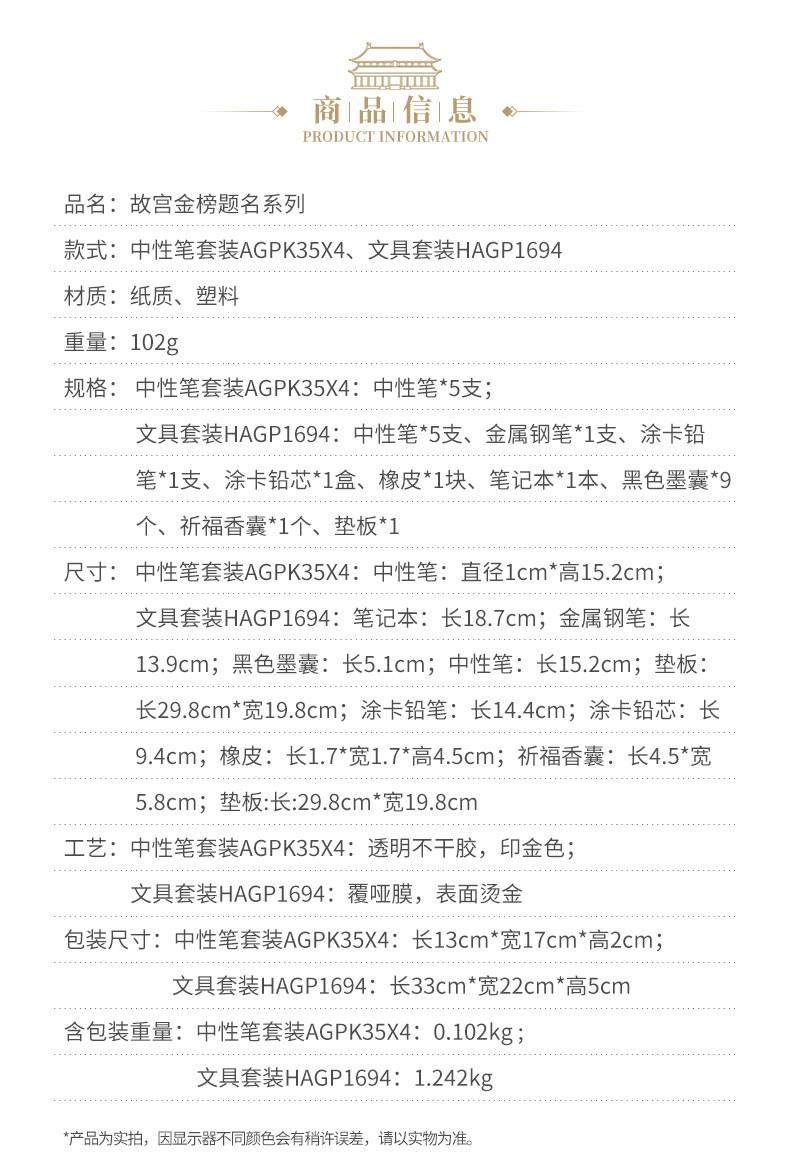 商品信息
PRODUCT INFORMATION

品名：故宫金榜题名系列

款式：中性笔套装AGPK35X4、文具套装HAGP1694

材质：纸质、塑料

重量：102g

规格：中性笔套装AGPK35X4：中性笔*5支；
文具套装HAGP1694：中性笔*5支、金属钢笔*1支、涂卡铅笔*1支、涂卡铅芯*1盒、橡皮*1块、笔记本*1本、黑色墨囊*9个、祈福香囊*1个、垫板*1

尺寸：中性笔套装AGPK35X4：中性笔：直径1cm*高15.2cm；
文具套装HAGP1694：笔记本：长18.7cm；金属钢笔：长13.9cm；黑色墨囊：长5.1cm；中性笔：长15.2cm；垫板：长29.8cm*宽19.8cm；涂卡铅笔：长14.4cm；涂卡铅芯：长9.4cm；橡皮：长1.7*宽1.7*高4.5cm；祈福香囊：长4.5*宽5.8cm；垫板:长:29.8cm*宽19.8cm

工艺：中性笔套装AGPK35X4：透明不干胶，印金色；
文具套装HAGP1694：覆哑膜，表面烫金

包装尺寸：中性笔套装AGPK35X4：长13cm*宽17cm*高2cm；
文具套装HAGP1694：长33cm*宽22cm*高5cm

含包装重量：中性笔套装AGPK35X4：0.102kg；
文具套装HAGP1694：1.242kg

*产品为实拍，因显示器不同颜色会有稍许误差，请以实物为准。